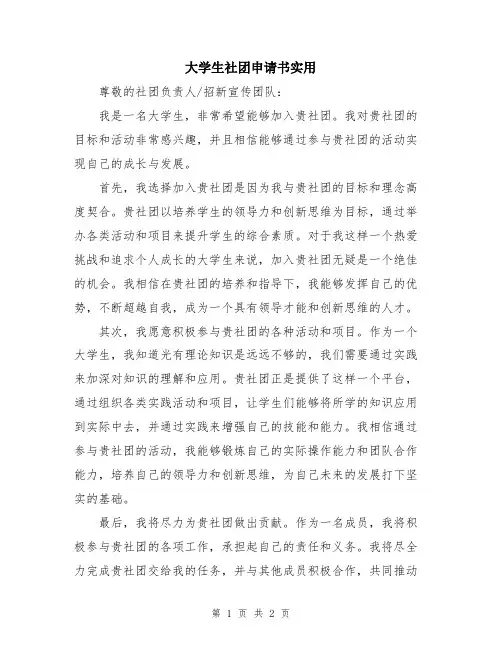 大学生社团申请书实用

尊敬的社团负责人/招新宣传团队：

我是一名大学生，非常希望能够加入贵社团。我对贵社团的目标和活动非常感兴趣，并且相信能够通过参与贵社团的活动实现自己的成长与发展。

首先，我选择加入贵社团是因为我与贵社团的目标和理念高度契合。贵社团以培养学生的领导力和创新思维为目标，通过举办各类活动和项目来提升学生的综合素质。对于我这样一个热爱挑战和追求个人成长的大学生来说，加入贵社团无疑是一个绝佳的机会。我相信在贵社团的培养和指导下，我能够发挥自己的优势，不断超越自我，成为一个具有领导才能和创新思维的人才。

其次，我愿意积极参与贵社团的各种活动和项目。作为一个大学生，我知道光有理论知识是远远不够的，我们需要通过实践来加深对知识的理解和应用。贵社团正是提供了这样一个平台，通过组织各类实践活动和项目，让学生们能够将所学的知识应用到实际中去，并通过实践来增强自己的技能和能力。我相信通过参与贵社团的活动，我能够锻炼自己的实际操作能力和团队合作能力，培养自己的领导力和创新思维，为自己未来的发展打下坚实的基础。

最后，我将尽力为贵社团做出贡献。作为一名成员，我将积极参与贵社团的各项工作，承担起自己的责任和义务。我将尽全力完成贵社团交给我的任务，并与其他成员积极合作，共同推动

第 1 页 共 2 页